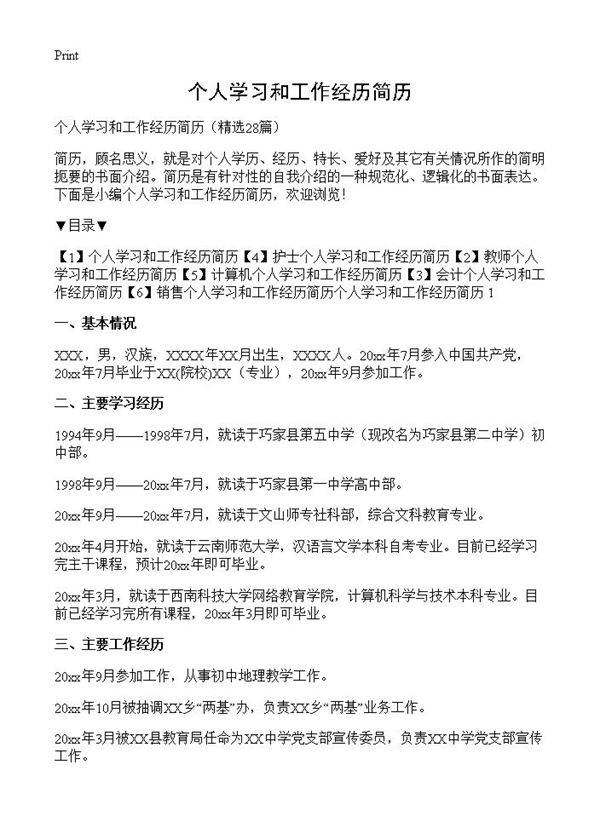 Print

个人学习和工作经历简历

个人学习和工作经历简历（精选28篇）

简历，顾名思义，就是对个人学历、经历、特长、爱好及其它有关情况所作的简明扼要的书面介绍。简历是有针对性的自我介绍的一种规范化、逻辑化的书面表达。下面是小编个人学习和工作经历简历，欢迎浏览！

▼目录▼

【1】个人学习和工作经历简历【4】护士个人学习和工作经历简历【2】教师个人学习和工作经历简历【5】计算机个人学习和工作经历简历【3】会计个人学习和工作经历简历【6】销售个人学习和工作经历简历个人学习和工作经历简历 1

一、基本情况

XXX，男，汉族，XXXX年XX月出生，XXXX人。20xx年7月参入中国共产党，20xx年7月毕业于XX(院校)XX（专业），20xx年9月参加工作。

二、主要学习经历

1994年9月——1998年7月，就读于巧家县第五中学（现改名为巧家县第二中学）初中部。

1998年9月——20xx年7月，就读于巧家县第一中学高中部。

20xx年9月——20xx年7月，就读于文山师专社科部，综合文科教育专业。

20xx年4月开始，就读于云南师范大学，汉语言文学本科自考专业。目前已经学习完主干课程，预计20xx年即可毕业。

20xx年3月，就读于西南科技大学网络教育学院，计算机科学与技术本科专业。目前已经学习完所有课程，20xx年3月即可毕业。

三、主要工作经历

20xx年9月参加工作，从事初中地理教学工作。

20xx年10月被抽调XX乡“两基”办，负责XX乡“两基”业务工作。

20xx年3月被XX县教育局任命为XX中学党支部宣传委员，负责XX中学党支部宣传工作。